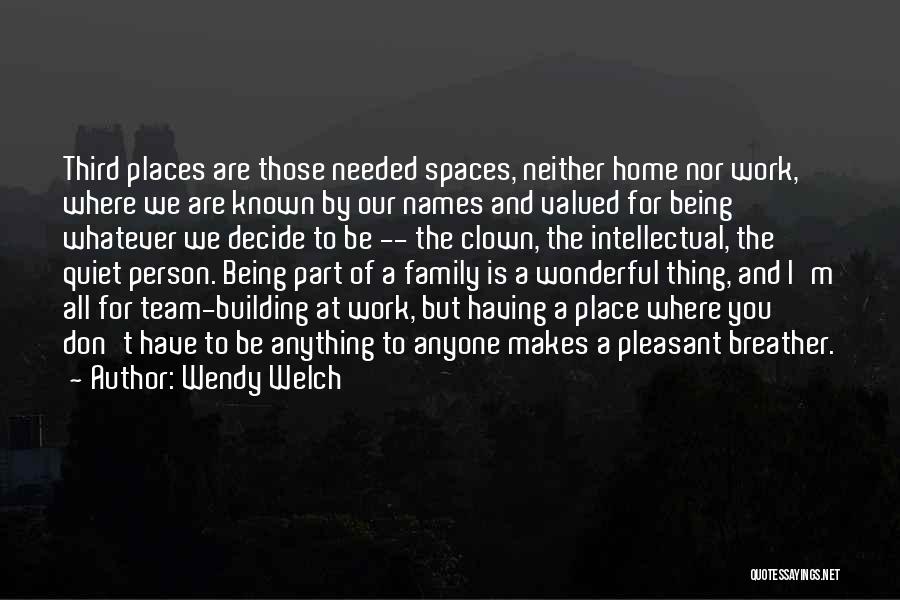 Third places are those needed spaces, neither home nor work, where we are known by our names and valued for being whatever we decide to be -- the clown, the intellectual, the quiet person. Being part of a family is a wonderful thing, and I m all for team-building at work, but having a place where you don t have to be anything to anyone makes a pleasant breather.
- Author: Wendy Welch

QUOTESSAYINGS.NET